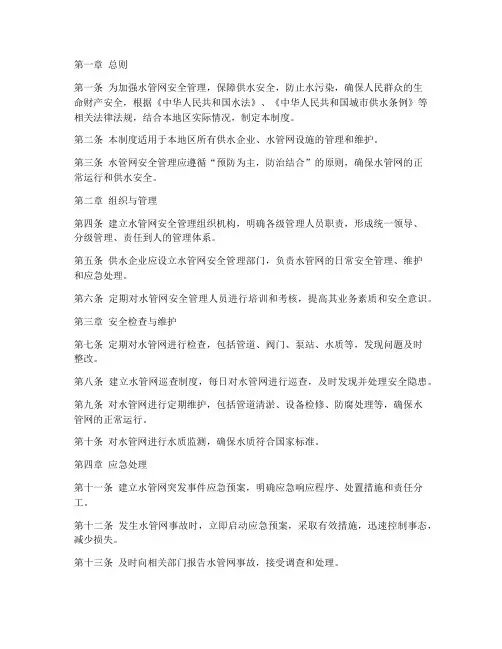 第一章 总则

第一条 为加强水管网安全管理，保障供水安全，防止水污染，确保人民群众的生命财产安全，根据《中华人民共和国水法》、《中华人民共和国城市供水条例》等相关法律法规，结合本地区实际情况，制定本制度。

第二条 本制度适用于本地区所有供水企业、水管网设施的管理和维护。

第三条 水管网安全管理应遵循“预防为主，防治结合”的原则，确保水管网的正常运行和供水安全。

第二章 组织与管理

第四条 建立水管网安全管理组织机构，明确各级管理人员职责，形成统一领导、分级管理、责任到人的管理体系。

第五条 供水企业应设立水管网安全管理部门，负责水管网的日常安全管理、维护和应急处理。

第六条 定期对水管网安全管理人员进行培训和考核，提高其业务素质和安全意识。

第三章 安全检查与维护

第七条 定期对水管网进行检查，包括管道、阀门、泵站、水质等，发现问题及时整改。

第八条 建立水管网巡查制度，每日对水管网进行巡查，及时发现并处理安全隐患。

第九条 对水管网进行定期维护，包括管道清淤、设备检修、防腐处理等，确保水管网的正常运行。

第十条 对水管网进行水质监测，确保水质符合国家标准。

第四章 应急处理

第十一条 建立水管网突发事件应急预案，明确应急响应程序、处置措施和责任分工。

第十二条 发生水管网事故时，立即启动应急预案，采取有效措施，迅速控制事态，减少损失。

第十三条 及时向相关部门报告水管网事故，接受调查和处理。